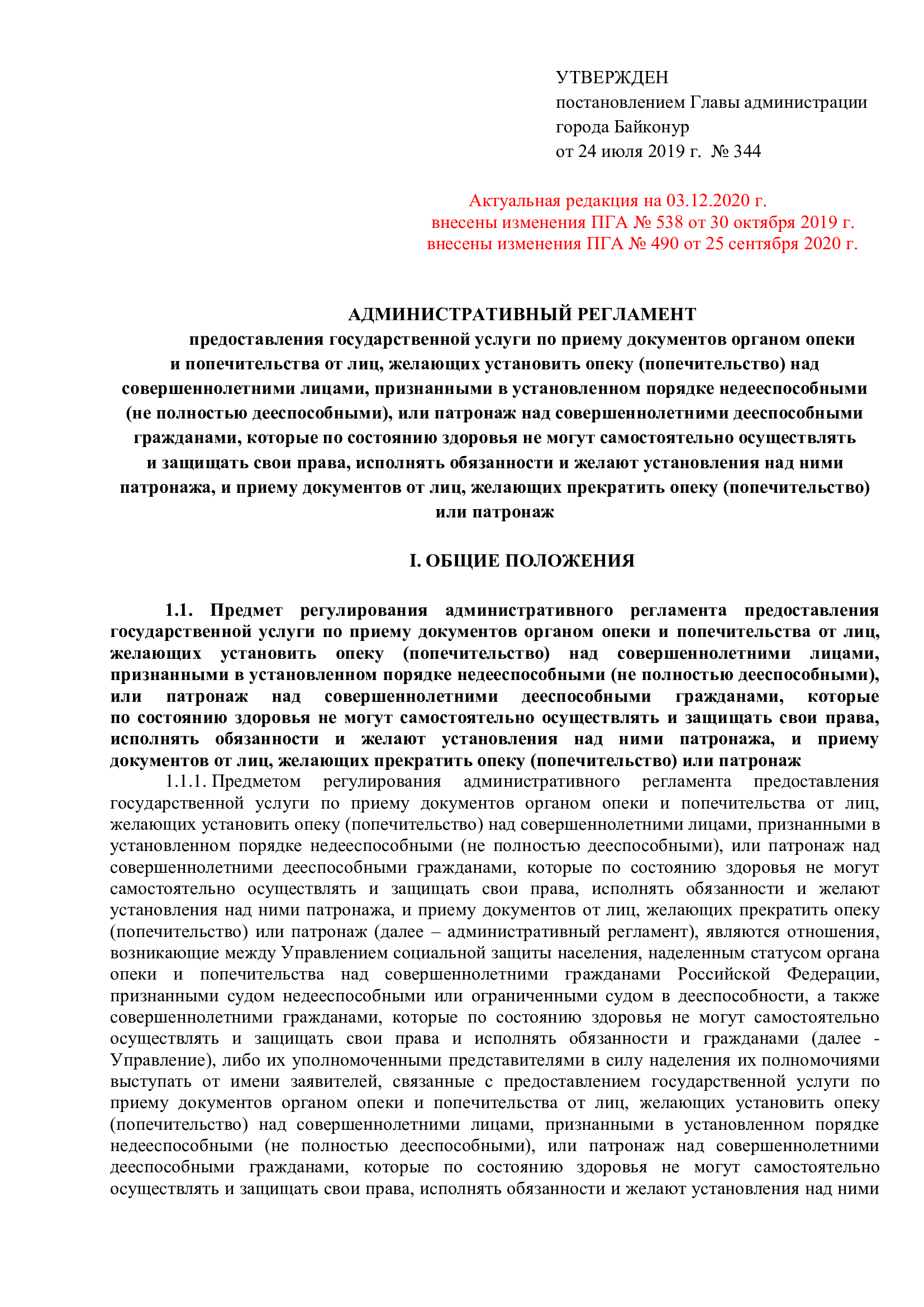 УТВЕРЖДЕН
постановлением Главы администрации города Байконур
от 24 июля 2019 г. № 344

Актуальная редакция на 03.12.2020 г.
внесены изменения ПГА № 538 от 30 октября 2019 г.
внесены изменения ПГА № 490 от 25 сентября 2020 г.

АДМИНИСТРАТИВНЫЙ РЕГЛАМЕНТ
предоставления государственной услуги по приему документов органом опеки и попечительства от лиц, желающих установить опеку (попечительство) над совершеннолетними лицами, признанными в установленном порядке недееспособными (не полностью дееспособными), или патронаж над совершеннолетними дееспособными гражданами, которые по состоянию здоровья не могут самостоятельно осуществлять и защищать свои права, исполнять обязанности и желают установления над ними патронажа, и приему документов от лиц, желающих прекратить опеку (попечительство) или патронаж

I. ОБЩИЕ ПОЛОЖЕНИЯ

1.1. Предмет регулирования административного регламента предоставления государственной услуги по приему документов органом опеки и попечительства от лиц, желающих установить опеку (попечительство) над совершеннолетними лицами, признанными в установленном порядке недееспособными (не полностью дееспособными), или патронаж над совершеннолетними дееспособными гражданами, которые по состоянию здоровья не могут самостоятельно осуществлять и защищать свои права, исполнять обязанности и желают установления над ними патронажа, и приему документов от лиц, желающих прекратить опеку (попечительство) или патронаж
1.1.1. Предметом регулирования административного регламента предоставления государственной услуги по приему документов органом опеки и попечительства от лиц, желающих установить опеку (попечительство) над совершеннолетними лицами, признанными в установленном порядке недееспособными (не полностью дееспособными), или патронаж над совершеннолетними дееспособными гражданами, которые по состоянию здоровья не могут самостоятельно осуществлять и защищать свои права, исполнять обязанности и желают установления над ними патронажа, и приему документов от лиц, желающих прекратить опеку (попечительство) или патронаж (далее – административный регламент), являются отношения, возникающие между Управлением социальной защиты населения, наделенным статусом органа опеки и попечительства над совершеннолетними гражданами Российской Федерации, признанными судом недееспособными или ограниченными судом в дееспособности, а также совершеннолетними гражданами, которые по состоянию здоровья не могут самостоятельно осуществлять и защищать свои права и исполнять обязанности и гражданами (далее - Управление), либо их уполномоченными представителями в силу наделения их полномочиями выступать от имени заявителей, связанные с предоставлением государственной услуги по приему документов органом опеки и попечительства от лиц, желающих установить опеку (попечительство) над совершеннолетними лицами, признанными в установленном порядке недееспособными (не полностью дееспособными), или патронаж над совершеннолетними дееспособными гражданами, которые по состоянию здоровья не могут самостоятельно осуществлять и защищать свои права, исполнять обязанности и желают установления над ними